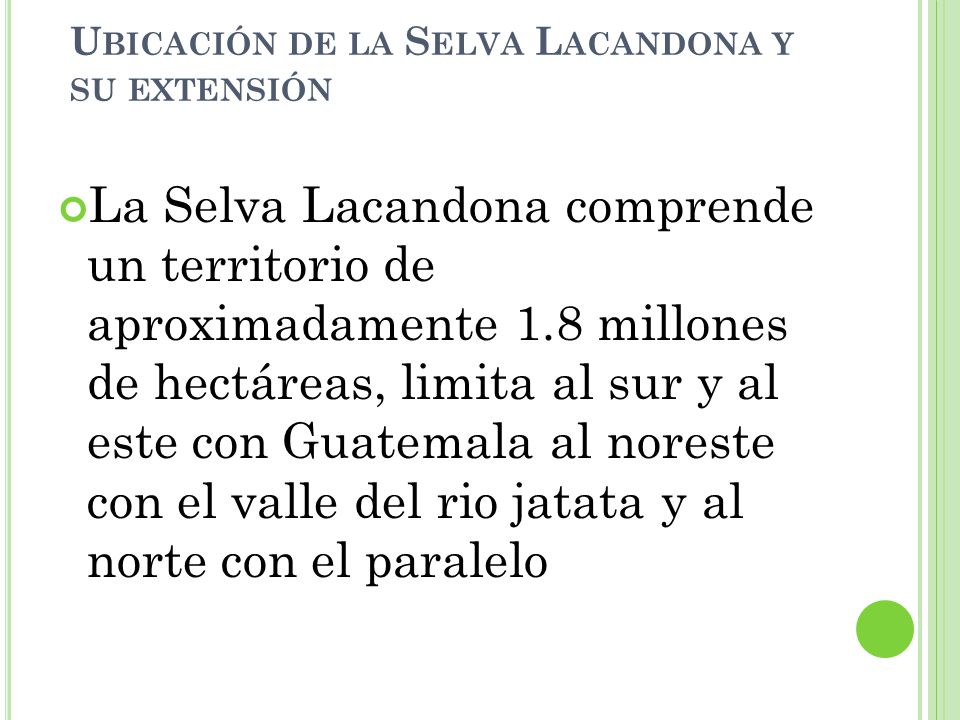 UBICACIÓN DE LA SELVA LACANDONA Y SU EXTENSIÓN

La Selva Lacandona comprende un territorio de aproximadamente 1.8 millones de hectáreas, limita al sur y al este con Guatemala al noreste con el valle del rio jatata y al norte con el paralelo